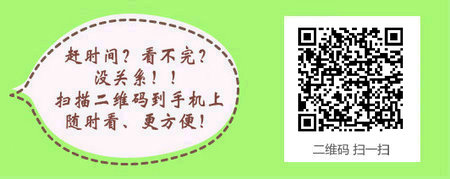 赶时间？看不完？
没关系！！
扫描二维码到手机上
随时看、更方便！

二维码 扫一扫